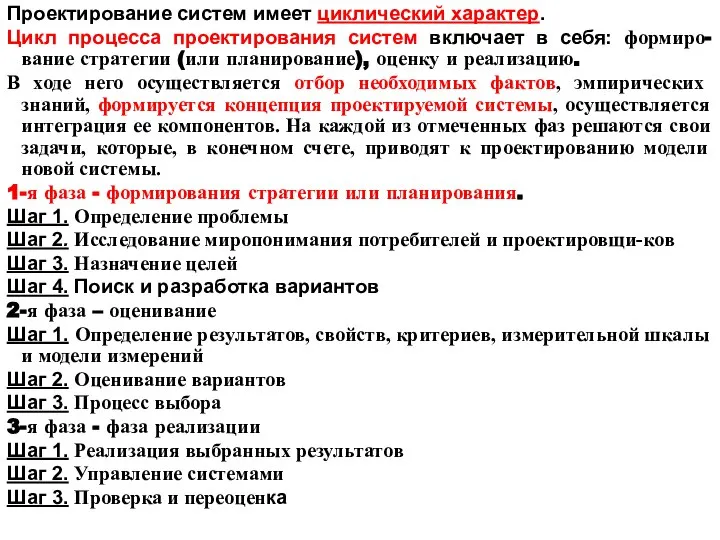 Проектирование систем имеет циклический характер.

Цикл процесса проектирования систем включает в себя: формирование стратегии (или планирование), оценку и реализацию.

В ходе него осуществляется отбор необходимых фактов, эмпирических знаний, формируется концепция проектируемой системы, осуществляется интеграция ее компонентов. На каждой из отмеченных фаз решаются свои задачи, которые, в конечном счете, приводят к проектированию модели новой системы.

1-я фаза - формирования стратегии или планирования.

Шаг 1. Определение проблемы

Шаг 2. Исследование миропонимания потребителей и проектировщи-ков

Шаг 3. Назначение целей

Шаг 4. Поиск и разработка вариантов

2-я фаза – оценивание

Шаг 1. Определение результатов, свойств, критериев, измерительной шкалы и модели измерений

Шаг 2. Оценивание вариантов

Шаг 3. Процесс выбора

3-я фаза - фаза реализации

Шаг 1. Реализация выбранных результатов

Шаг 2. Управление системами

Шаг 3. Проверка и переоценка